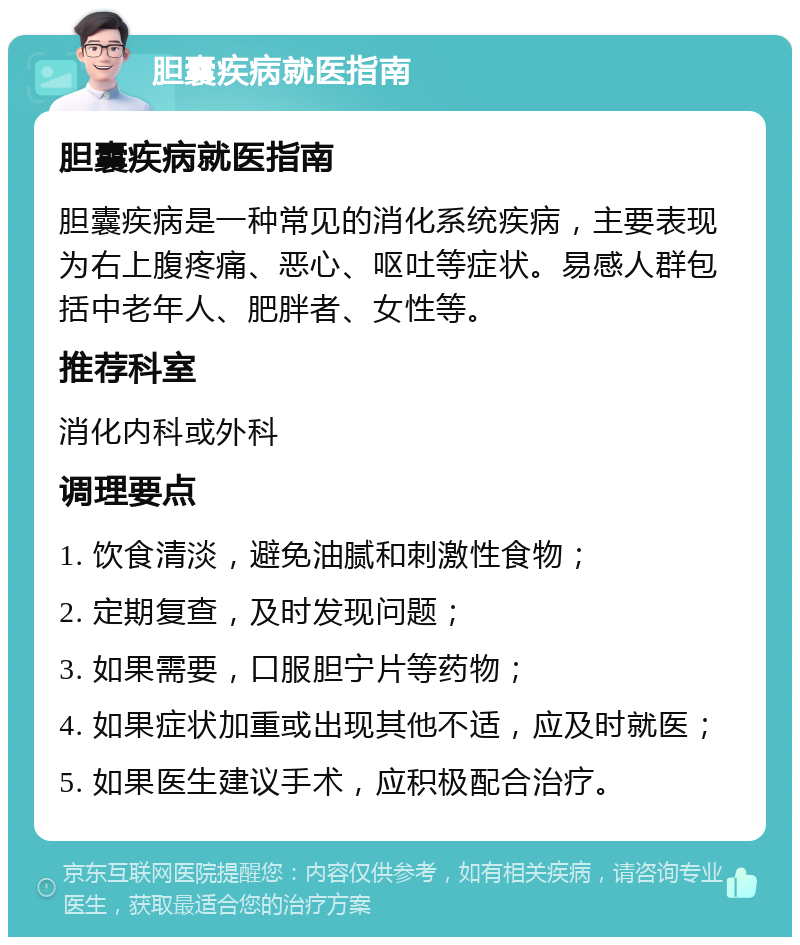 胆囊疾病就医指南

胆囊疾病就医指南

胆囊疾病是一种常见的消化系统疾病，主要表现为右上腹疼痛、恶心、呕吐等症状。易感人群包括中老年人、肥胖者、女性等。

推荐科室

消化内科或外科

调理要点

1. 饮食清淡，避免油腻和刺激性食物；

2. 定期复查，及时发现问题；

3. 如果需要，口服胆宁片等药物；

4. 如果症状加重或出现其他不适，应及时就医；

5. 如果医生建议手术，应积极配合治疗。

京东互联网医院提醒您：内容仅供参考，如有相关疾病，请咨询专业医生，获取最适合您的治疗方案